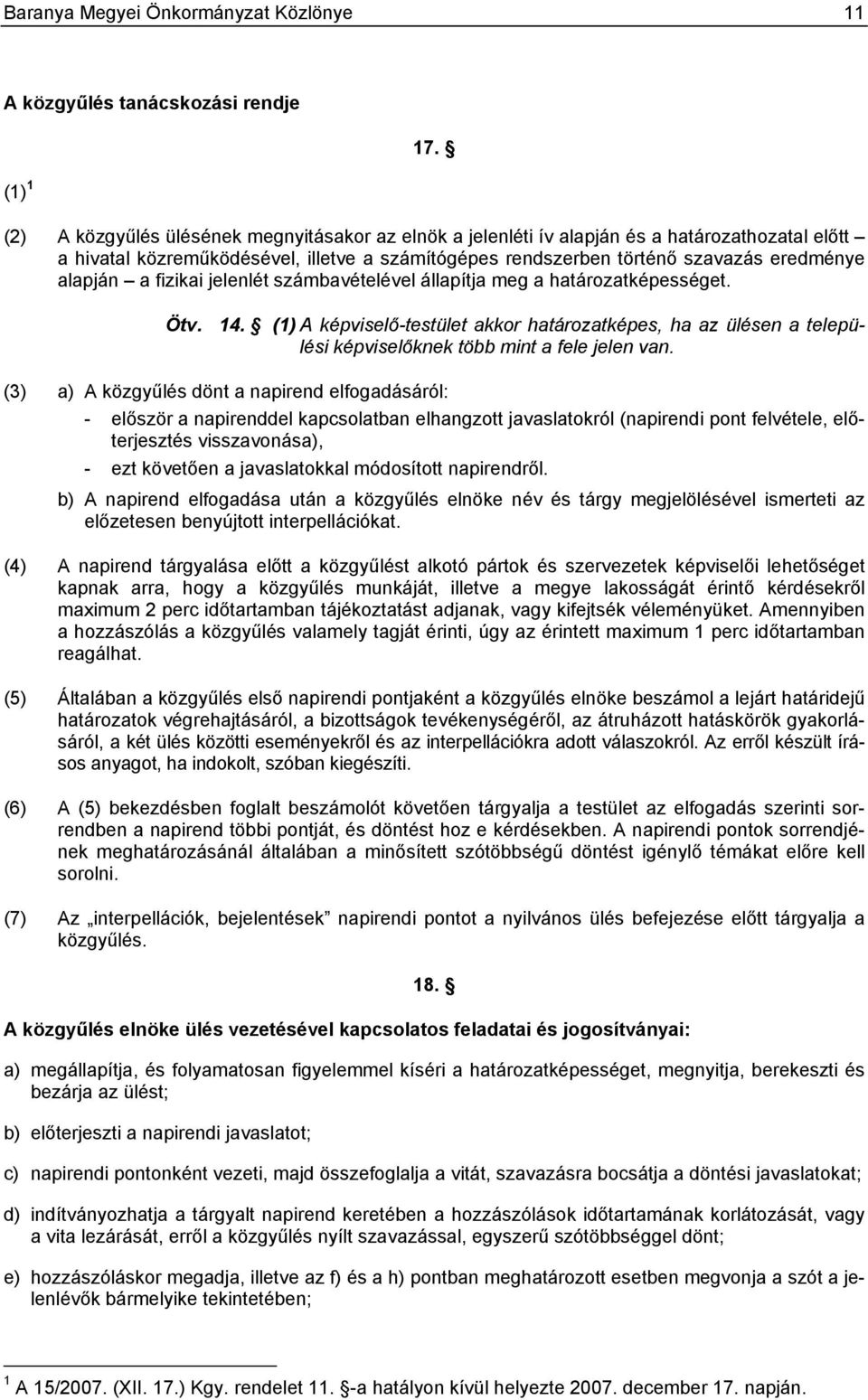 Baranya Megyei Önkormányzat Közlönye 11

A közgyűlés tanácskozási rendje

17. §

(1) $^1$

(2) A közgyűlés ülésének megnyitásakor az elnök a jelenléti ív alapján és a határozathozatal előtt – a hivatal közreműködésével, illetve a számítógépes rendszerben történő szavazás eredménye alapján – a fizikai jelenlét számbavételével állapítja meg a határozatképességet.

Ötv. 14. § (1) A képviselő-testület akkor határozatképes, ha az ülésen a települési képviselőknek több mint a fele jelen van.

(3) a) A közgyűlés dönt a napirend elfogadásáról:
- először a napirenddel kapcsolatban elhangzott javaslatokról (napirendi pont felvétele, előterjesztés visszavonása),
- ezt követően a javaslatokkal módosított napirendről.
b) A napirend elfogadása után a közgyűlés elnöke név és tárgy megjelölésével ismerteti az előzetesen benyújtott interpellációkat.

(4) A napirend tárgyalása előtt a közgyűlést alkotó pártok és szervezetek képviselői lehetőséget kapnak arra, hogy a közgyűlés munkáját, illetve a megye lakosságát érintő kérdésekről maximum 2 perc időtartamban tájékoztatást adjanak, vagy kifejtsék véleményüket. Amennyiben a hozzászólás a közgyűlés valamely tagját érinti, úgy az érintett maximum 1 perc időtartamban reagálhat.

(5) Általában a közgyűlés első napirendi pontjaként a közgyűlés elnöke beszámol a lejárt határidejű határozatok végrehajtásáról, a bizottságok tevékenységéről, az átruházott hatáskörök gyakorlásáról, a két ülés közötti eseményekről és az interpellációkra adott válaszokról. Az erről készült írásos anyagot, ha indokolt, szóban kiegészíti.

(6) A (5) bekezdésben foglalt beszámolót követően tárgyalja a testület az elfogadás szerinti sorrendben a napirend többi pontját, és döntést hoz e kérdésekben. A napirendi pontok sorrendjének meghatározásánál általában a minősített szótöbbségű döntést igénylő témákat előre kell sorolni.

(7) Az „interpellációk, bejelentések” napirendi pontot a nyilvános ülés befejezése előtt tárgyalja a közgyűlés.

18. §

A közgyűlés elnöke ülés vezetésével kapcsolatos feladatai és jogosítványai:

a) megállapítja, és folyamatosan figyelemmel kíséri a határozatképességet, megnyitja, berekeszti és bezárja az ülést;

b) előterjeszti a napirendi javaslatot;

c) napirendi pontonként vezeti, majd összefoglalja a vitát, szavazásra bocsátja a döntési javaslatokat;

d) indítványozhatja a tárgyalt napirend keretében a hozzászólások időtartamának korlátozását, vagy a vita lezárását, erről a közgyűlés nyílt szavazással, egyszerű szótöbbséggel dönt;

e) hozzászóláskor megadja, illetve az f) és a h) pontban meghatározott esetben megvonja a szót a jelenlévők bármelyike tekintetében;

$^1$ A 15/2007. (XII. 17.) Kgy. rendelet 11. §-a hatályon kívül helyezte 2007. december 17. napján.